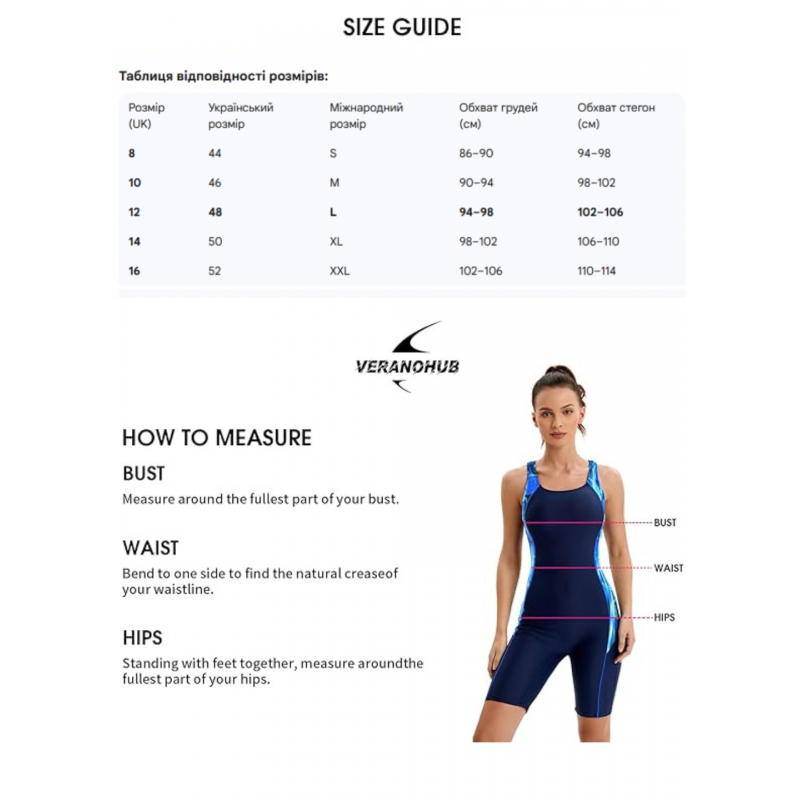 SIZE GUIDE

Таблиця відповідності розмірів:

| Розмір (UK) | Український розмір | Міжнародний розмір | Обхват грудей (см) | Обхват стегон (см) |
|---|---|---|---|---|
| 8 | 44 | S | 86–90 | 94–98 |
| 10 | 46 | M | 90–94 | 98–102 |
| 12 | 48 | L | 94–98 | 102–106 |
| 14 | 50 | XL | 98–102 | 106–110 |
| 16 | 52 | XXL | 102–106 | 110–114 |

VERANOHUB

HOW TO MEASURE

BUST

Measure around the fullest part of your bust.

WAIST

Bend to one side to find the natural creaseof your waistline.

HIPS

Standing with feet together, measure aroundthe fullest part of your hips.

BUST

WAIST

HIPS